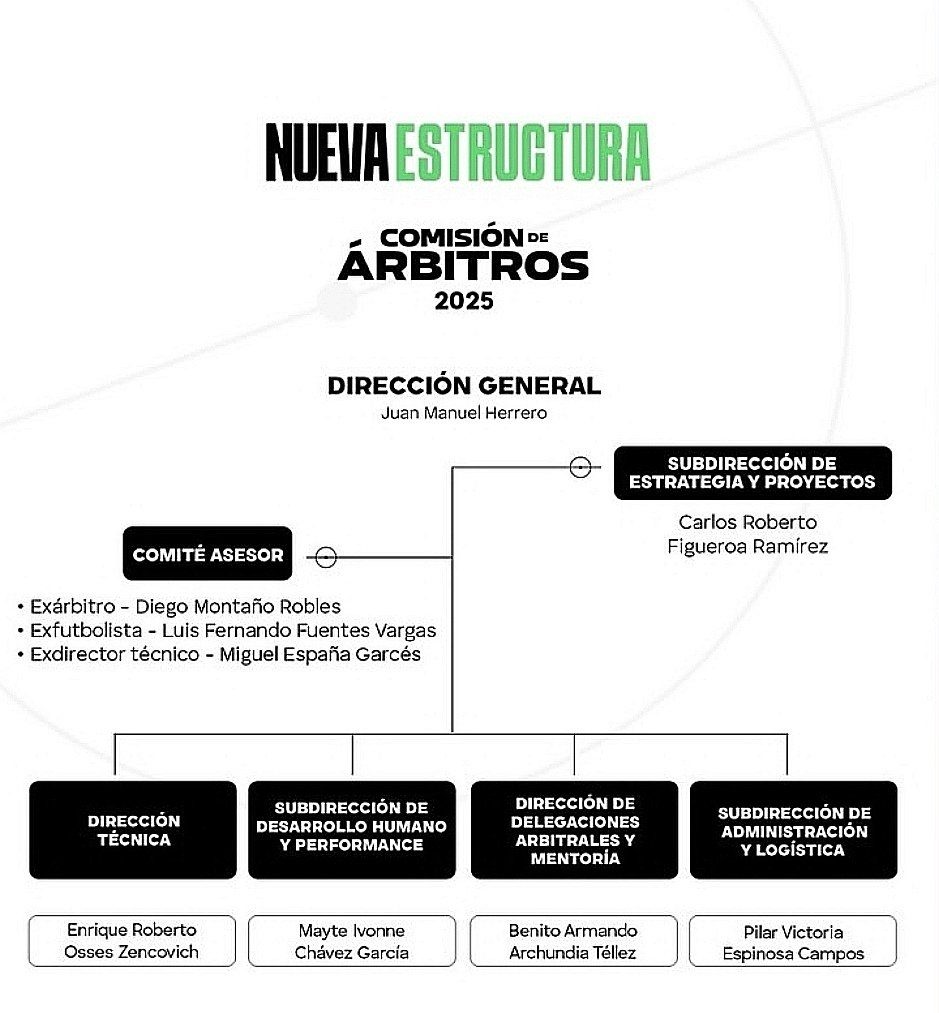 NUEVA ESTRUCTURA

COMISIÓN DE ÁRBITROS 2025

DIRECCIÓN GENERAL
Juan Manuel Herrero

SUBDIRECCIÓN DE ESTRATEGIA Y PROYECTOS
Carlos Roberto Figueroa Ramírez

COMITÉ ASESOR
• Exárbitro - Diego Montaño Robles
• Exfutbolista - Luis Fernando Fuentes Vargas
• Exdirector técnico - Miguel España Garcés

DIRECCIÓN TÉCNICA
Enrique Roberto Osses Zencovich

SUBDIRECCIÓN DE DESARROLLO HUMANO Y PERFORMANCE
Mayte Ivonne Chávez García

DIRECCIÓN DE DELEGACIONES ARBITRALES Y MENTORÍA
Benito Armando Archundia Téllez

SUBDIRECCIÓN DE ADMINISTRACIÓN Y LOGÍSTICA
Pilar Victoria Espinosa Campos